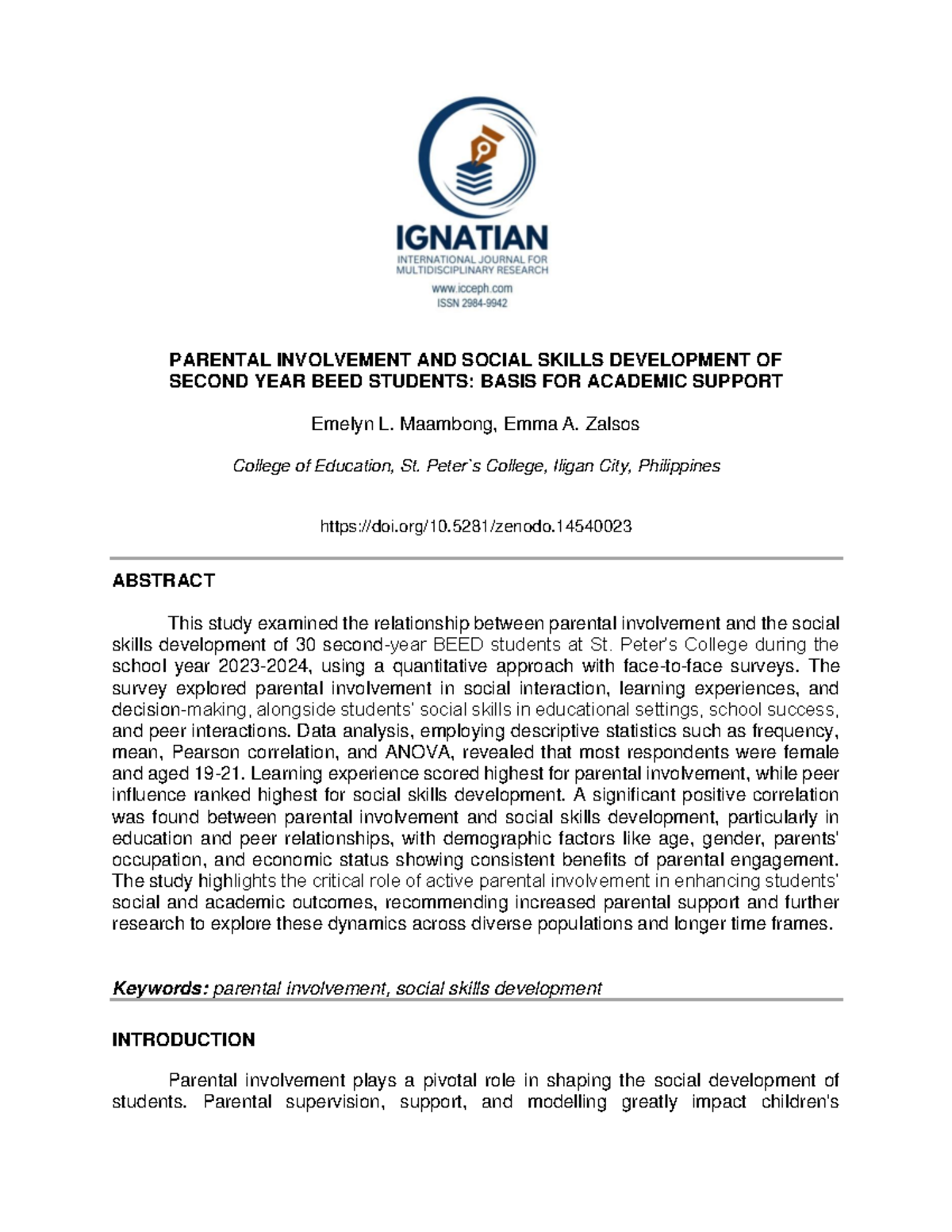 IGNATIAN
INTERNATIONAL JOURNAL FOR MULTIDISCIPLINARY RESEARCH
www.icceph.com
ISSN 2984-9942

PARENTAL INVOLVEMENT AND SOCIAL SKILLS DEVELOPMENT OF SECOND YEAR BEED STUDENTS: BASIS FOR ACADEMIC SUPPORT

Emelyn L. Maambong, Emma A. Zalsos

College of Education, St. Peter`s College, Iligan City, Philippines

https://doi.org/10.5281/zenodo.14540023

ABSTRACT

This study examined the relationship between parental involvement and the social skills development of 30 second-year BEED students at St. Peter's College during the school year 2023-2024, using a quantitative approach with face-to-face surveys. The survey explored parental involvement in social interaction, learning experiences, and decision-making, alongside students' social skills in educational settings, school success, and peer interactions. Data analysis, employing descriptive statistics such as frequency, mean, Pearson correlation, and ANOVA, revealed that most respondents were female and aged 19-21. Learning experience scored highest for parental involvement, while peer influence ranked highest for social skills development. A significant positive correlation was found between parental involvement and social skills development, particularly in education and peer relationships, with demographic factors like age, gender, parents' occupation, and economic status showing consistent benefits of parental engagement. The study highlights the critical role of active parental involvement in enhancing students' social and academic outcomes, recommending increased parental support and further research to explore these dynamics across diverse populations and longer time frames.

Keywords: parental involvement, social skills development

INTRODUCTION

Parental involvement plays a pivotal role in shaping the social development of students. Parental supervision, support, and modelling greatly impact children's